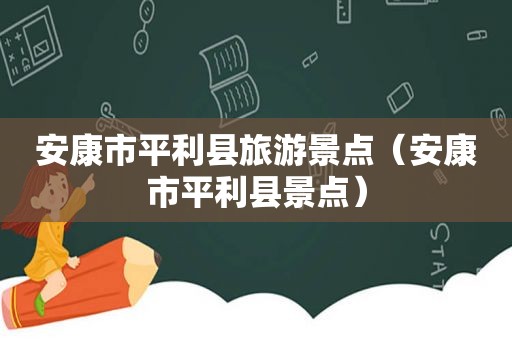 安康市平利县旅游景点（安康市平利县景点）

STAT